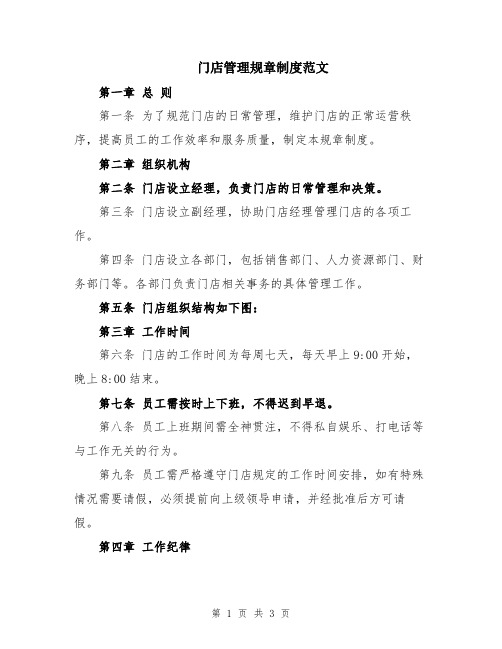 门店管理规章制度范文

第一章 总 则

第一条 为了规范门店的日常管理，维护门店的正常运营秩序，提高员工的工作效率和服务质量，制定本规章制度。

第二章 组织机构

第二条 门店设立经理，负责门店的日常管理和决策。

第三条 门店设立副经理，协助门店经理管理门店的各项工作。

第四条 门店设立各部门，包括销售部门、人力资源部门、财务部门等。各部门负责门店相关事务的具体管理工作。

第五条 门店组织结构如下图：

第三章 工作时间

第六条 门店的工作时间为每周七天，每天早上 9:00 开始，晚上 8:00 结束。

第七条 员工需按时上下班，不得迟到早退。

第八条 员工上班期间需全神贯注，不得私自娱乐、打电话等与工作无关的行为。

第九条 员工需严格遵守门店规定的工作时间安排，如有特殊情况需要请假，必须提前向上级领导申请，并经批准后方可请假。

第四章 工作纪律

第 1 页 共 3 页